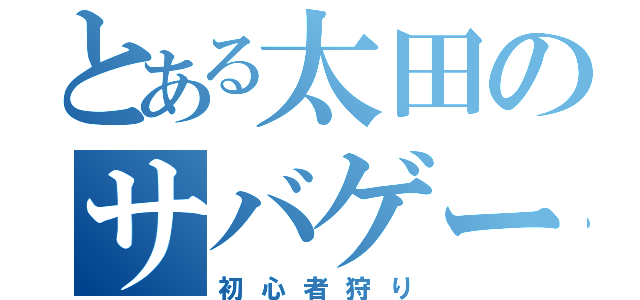 とある太田のサバゲー

初心者狩り